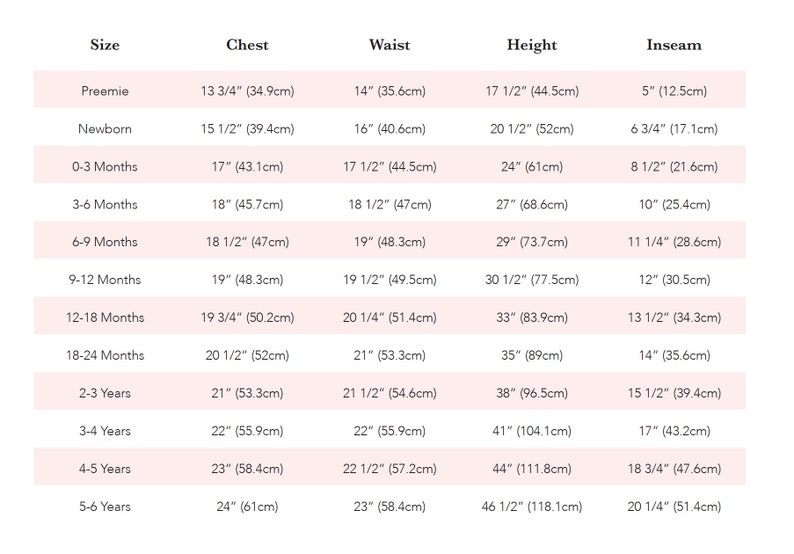 | Size | Chest | Waist | Height | Inseam |
|---|---|---|---|---|
| Preemie | 13 3/4" (34.9cm) | 14" (35.6cm) | 17 1/2" (44.5cm) | 5" (12.5cm) |
| Newborn | 15 1/2" (39.4cm) | 16" (40.6cm) | 20 1/2" (52cm) | 6 3/4" (17.1cm) |
| 0-3 Months | 17" (43.1cm) | 17 1/2" (44.5cm) | 24" (61cm) | 8 1/2" (21.6cm) |
| 3-6 Months | 18" (45.7cm) | 18 1/2" (47cm) | 27" (68.6cm) | 10" (25.4cm) |
| 6-9 Months | 18 1/2" (47cm) | 19" (48.3cm) | 29" (73.7cm) | 11 1/4" (28.6cm) |
| 9-12 Months | 19" (48.3cm) | 19 1/2" (49.5cm) | 30 1/2" (77.5cm) | 12" (30.5cm) |
| 12-18 Months | 19 3/4" (50.2cm) | 20 1/4" (51.4cm) | 33" (83.9cm) | 13 1/2" (34.3cm) |
| 18-24 Months | 20 1/2" (52cm) | 21" (53.3cm) | 35" (89cm) | 14" (35.6cm) |
| 2-3 Years | 21" (53.3cm) | 21 1/2" (54.6cm) | 38" (96.5cm) | 15 1/2" (39.4cm) |
| 3-4 Years | 22" (55.9cm) | 22" (55.9cm) | 41" (104.1cm) | 17" (43.2cm) |
| 4-5 Years | 23" (58.4cm) | 22 1/2" (57.2cm) | 44" (111.8cm) | 18 3/4" (47.6cm) |
| 5-6 Years | 24" (61cm) | 23" (58.4cm) | 46 1/2" (118.1cm) | 20 1/4" (51.4cm) |